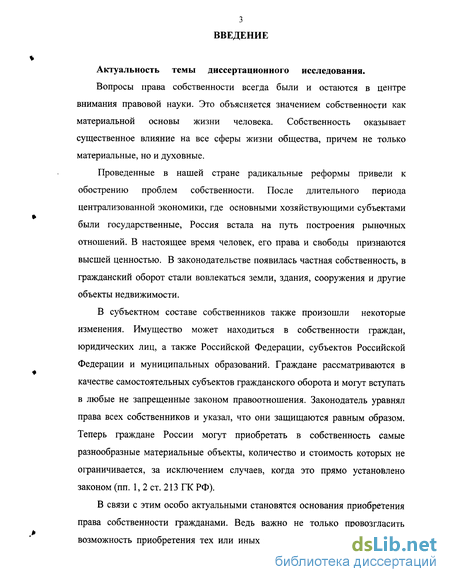 3

ВВЕДЕНИЕ

Актуальность темы диссертационного исследования. Вопросы права собственности всегда были и остаются в центре внимания правовой науки. Это объясняется значением собственности как материальной основы жизни человека. Собственность оказывает существенное влияние на все сферы жизни общества, причем не только материальные, но и духовные.

Проведенные в нашей стране радикальные реформы привели к обострению проблем собственности. После длительного периода централизованной экономики, где основными хозяйствующими субъектами были государственные, Россия встала на путь построения рыночных отношений. В настоящее время человек, его права и свободы признаются высшей ценностью. В законодательстве появилась частная собственность, в гражданский оборот стали вовлекаться земли, здания, сооружения и другие объекты недвижимости.

В субъектном составе собственников также произошли некоторые изменения. Имущество может находиться в собственности граждан, юридических лиц, а также Российской Федерации, субъектов Российской Федерации и муниципальных образований. Граждане рассматриваются в качестве самостоятельных субъектов гражданского оборота и могут вступать в любые не запрещенные законом правоотношения. Законодатель уравнял права всех собственников и указал, что они защищаются равным образом. Теперь граждане России могут приобретать в собственность самые разнообразные материальные объекты, количество и стоимость которых не ограничивается, за исключением случаев, когда это прямо установлено законом (пп. 1, 2 ст. 213 ГК РФ).

В связи с этим особо актуальными становятся основания приобретения права собственности гражданами. Ведь важно не только провозгласить возможность приобретения тех или иных

dsLib.net
библиотека диссертаций